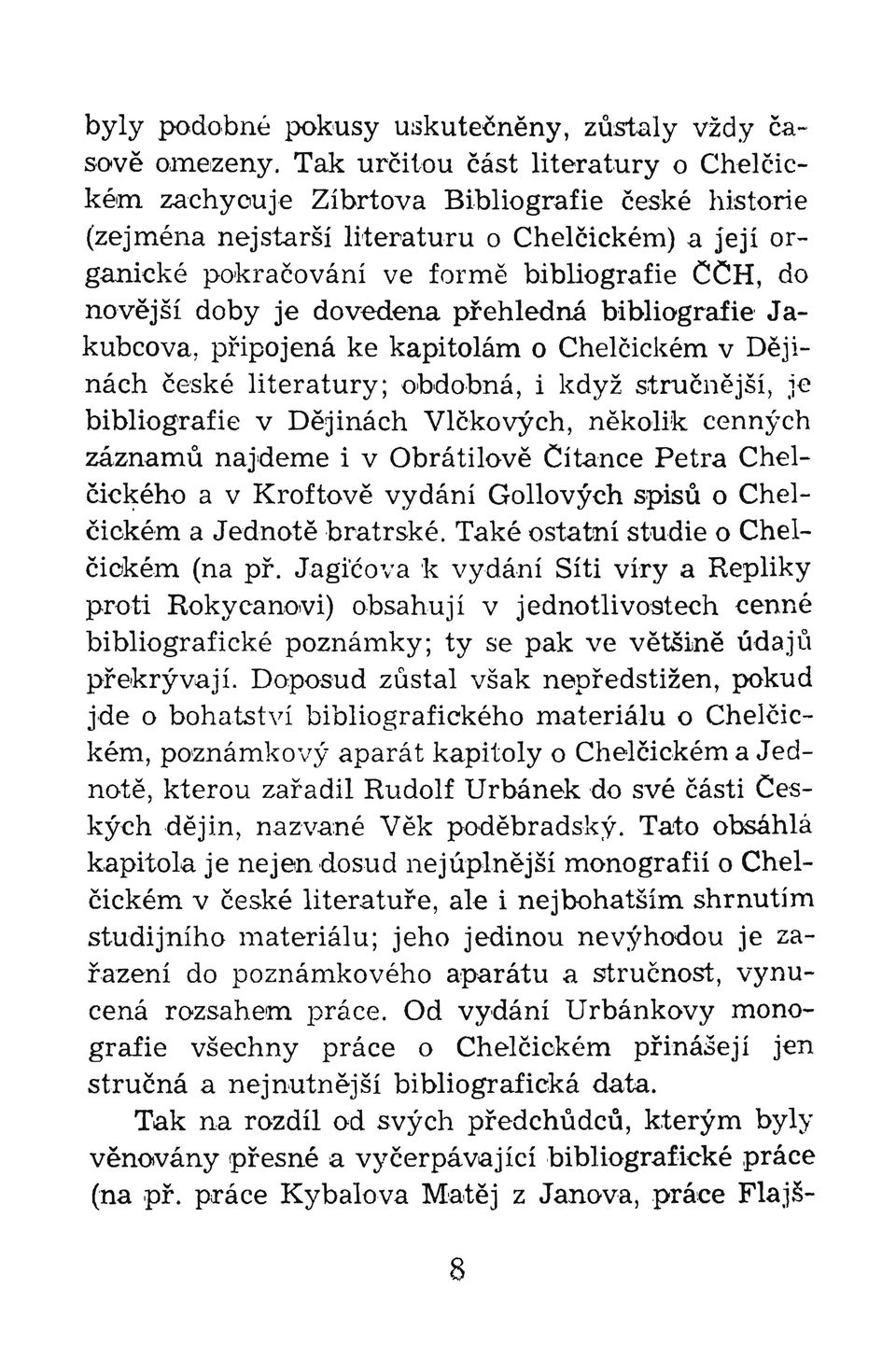 byly podobné pokusy uskutečněny, zůstaly vždy časově omezeny. Tak určitou část literatury o Chelčickém zachycuje Zíbrtova Bibliografie české historie (zejména nejstarší literaturu o Chelčickém) a její organické pokračování ve formě bibliografie ČČH, do novější doby je dovedena přehledná bibliografie Jakubcova, připojená ke kapitolám o Chelčickém v Dějinách české literatury; obdobná, i když stručnější, je bibliografie v Dějinách Vlčkových, několik cenných záznamů najdeme i v Obrátilově Čítance Petra Chelčického a v Kroftově vydání Gollových spisů o Chelčickém a Jednotě bratrské. Také ostatní studie o Chelčickém (na př. Jagićova k vydání Síti víry a Repliky proti Rokycanovi) obsahují v jednotlivostech cenné bibliografické poznámky; ty se pak ve většině údajů překrývají. Doposud zůstal však nepředstižen, pokud jde o bohatství bibliografického materiálu o Chelčickém, poznámkový aparát kapitoly o Chelčickém a Jednotě, kterou zařadil Rudolf Urbánek do své části Českých dějin, nazvané Věk poděbradský. Tato obsáhlá kapitola je nejen dosud nejúplnější monografií o Chelčickém v české literatuře, ale i nejbohatším shrnutím studijního materiálu; jeho jedinou nevýhodou je zařazení do poznámkového aparátu a stručnost, vynucená rozsahem práce. Od vydání Urbánkovy monografie všechny práce o Chelčickém přinášejí jen stručná a nejnutnější bibliografická data.

Tak na rozdíl od svých předchůdců, kterým byly věnovány přesné a vyčerpávající bibliografické práce (na př. práce Kybalova Matěj z Janova, práce Flajš-

8